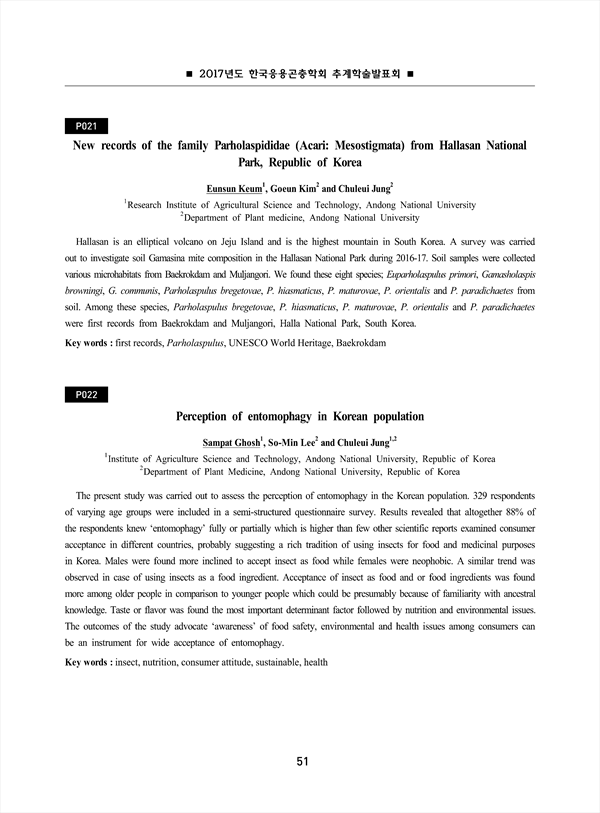 ■ 2017년도 한국응용곤충학회 추계학술발표회 ■

P021

New records of the family Parholaspididae (Acari: Mesostigmata) from Hallasan National Park, Republic of Korea

Eunsun Keum$^1$, Goeun Kim$^2$ and Chuleui Jung$^2$

$^1$Research Institute of Agricultural Science and Technology, Andong National University
$^2$Department of Plant medicine, Andong National University

Hallasan is an elliptical volcano on Jeju Island and is the highest mountain in South Korea. A survey was carried out to investigate soil Gamasina mite composition in the Hallasan National Park during 2016-17. Soil samples were collected various microhabitats from Baekrokdam and Muljangori. We found these eight species; Euparholaspulus primori, Gamasholaspis browningi, G. communis, Parholaspulus bregetovae, P. hiasmaticus, P. maturovae, P. orientalis and P. paradichaetes from soil. Among these species, Parholaspulus bregetovae, P. hiasmaticus, P. maturovae, P. orientalis and P. paradichaetes were first records from Baekrokdam and Muljangori, Halla National Park, South Korea.

Key words : first records, Parholaspulus, UNESCO World Heritage, Baekrokdam

P022

Perception of entomophagy in Korean population

Sampat Ghosh$^1$, So-Min Lee$^2$ and Chuleui Jung$^{1,2}$

$^1$Institute of Agriculture Science and Technology, Andong National University, Republic of Korea
$^2$Department of Plant Medicine, Andong National University, Republic of Korea

The present study was carried out to assess the perception of entomophagy in the Korean population. 329 respondents of varying age groups were included in a semi-structured questionnaire survey. Results revealed that altogether 88% of the respondents knew 'entomophagy' fully or partially which is higher than few other scientific reports examined consumer acceptance in different countries, probably suggesting a rich tradition of using insects for food and medicinal purposes in Korea. Males were found more inclined to accept insect as food while females were neophobic. A similar trend was observed in case of using insects as a food ingredient. Acceptance of insect as food and or food ingredients was found more among older people in comparison to younger people which could be presumably because of familiarity with ancestral knowledge. Taste or flavor was found the most important determinant factor followed by nutrition and environmental issues. The outcomes of the study advocate 'awareness' of food safety, environmental and health issues among consumers can be an instrument for wide acceptance of entomophagy.

Key words : insect, nutrition, consumer attitude, sustainable, health

51